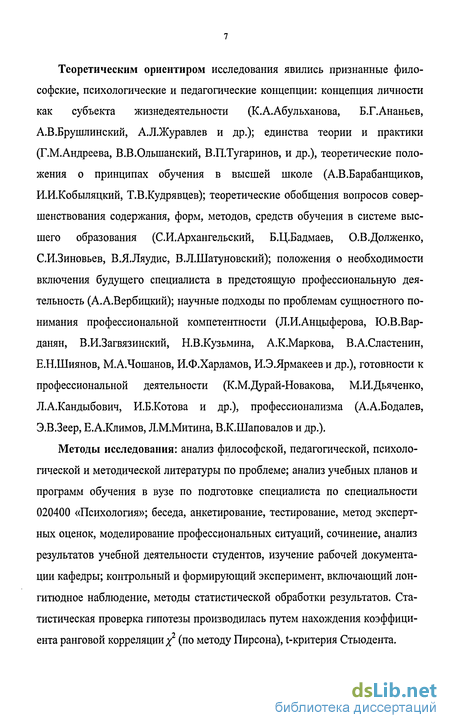 7

Теоретическим ориентиром исследования явились признанные философские, психологические и педагогические концепции: концепция личности как субъекта жизнедеятельности (К.А.Абульханова, Б.Г.Ананьев, А.В.Брушлинский, А.Л.Журавлев и др.); единства теории и практики (Г.М.Андреева, В.В.Ольшанский, В.П.Тугаринов, и др.), теоретические положения о принципах обучения в высшей школе (А.В.Барабанщиков, И.И.Кобыляцкий, Т.В.Кудрявцев); теоретические обобщения вопросов совершенствования содержания, форм, методов, средств обучения в системе высшего образования (С.И.Архангельский, Б.Ц.Бадмаев, О.В.Долженко, С.И.Зиновьев, В.Я.Ляудис, В.Л.Шатуновский); положения о необходимости включения будущего специалиста в предстоящую профессиональную деятельность (А.А.Вербицкий); научные подходы по проблемам сущностного понимания профессиональной компетентности (Л.И.Анцыферова, Ю.В.Варданян, В.И.Загвязинский, Н.В.Кузьмина, А.К.Маркова, В.А.Сластенин, Е.Н.Шиянов, М.А.Чошанов, И.Ф.Харламов, И.Э.Ярмакеев и др.), готовности к профессиональной деятельности (К.М.Дурай-Новакова, М.И.Дьяченко, Л.А.Кандыбович, И.Б.Котова и др.), профессионализма (А.А.Бодалев, Э.В.Зеер, Е.А.Климов, Л.М.Митина, В.К.Шаповалов и др.).

Методы исследования: анализ философской, педагогической, психологической и методической литературы по проблеме; анализ учебных планов и программ обучения в вузе по подготовке специалиста по специальности 020400 «Психология»; беседа, анкетирование, тестирование, метод экспертных оценок, моделирование профессиональных ситуаций, сочинение, анализ результатов учебной деятельности студентов, изучение рабочей документации кафедры; контрольный и формирующий эксперимент, включающий лонгитюдное наблюдение, методы статистической обработки результатов. Статистическая проверка гипотезы производилась путем нахождения коэффициента ранговой корреляции $\chi^2$ (по методу Пирсона), t-критерия Стьюдента.

dsLib.net
библиотека диссертаций